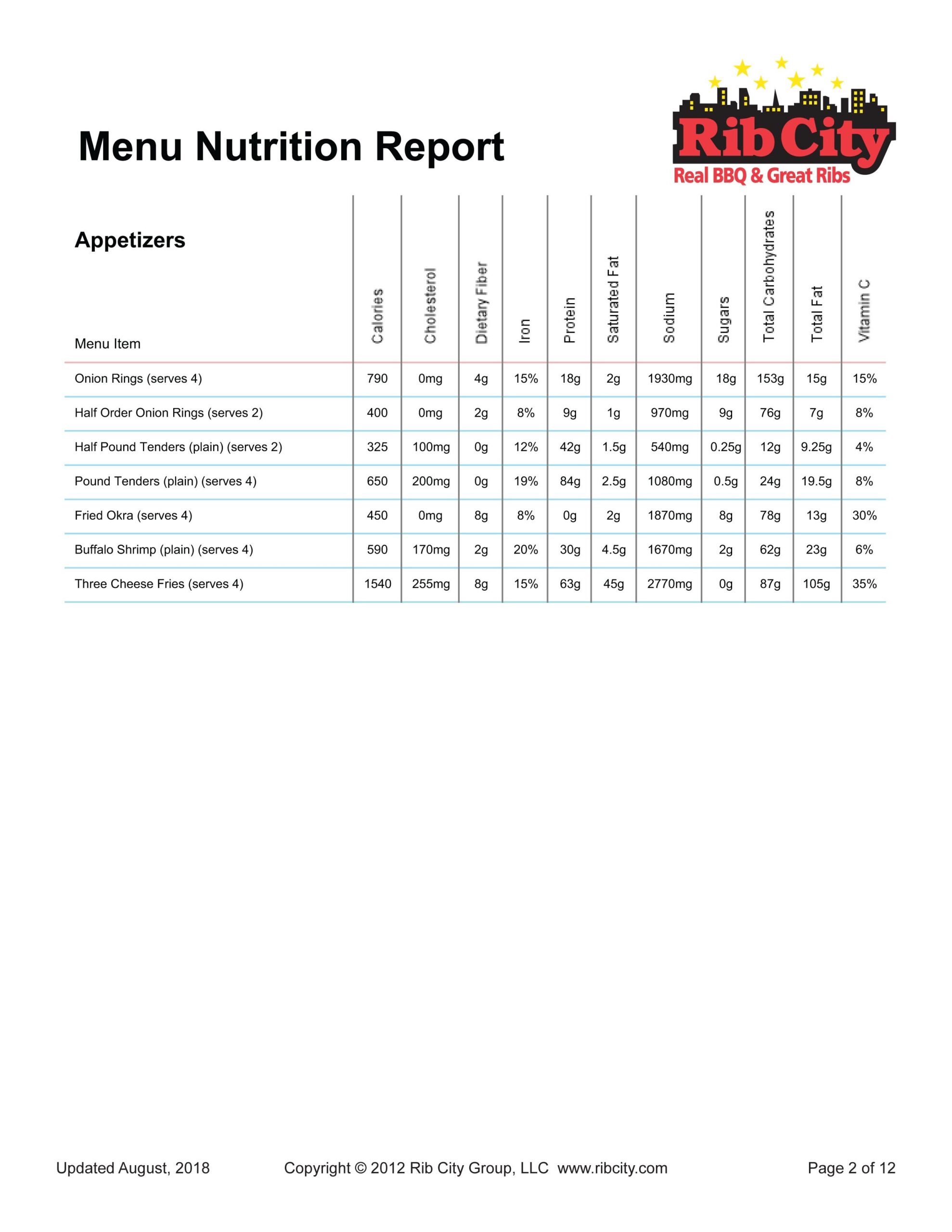 Menu Nutrition Report

Rib City
Real BBQ & Great Ribs

Appetizers

| Menu Item | Calories | Cholesterol | Dietary Fiber | Iron | Protein | Saturated Fat | Sodium | Sugars | Total Carbohydrates | Total Fat | Vitamin C |
|---|---|---|---|---|---|---|---|---|---|---|---|
| Onion Rings (serves 4) | 790 | 0mg | 4g | 15% | 18g | 2g | 1930mg | 18g | 153g | 15g | 15% |
| Half Order Onion Rings (serves 2) | 400 | 0mg | 2g | 8% | 9g | 1g | 970mg | 9g | 76g | 7g | 8% |
| Half Pound Tenders (plain) (serves 2) | 325 | 100mg | 0g | 12% | 42g | 1.5g | 540mg | 0.25g | 12g | 9.25g | 4% |
| Pound Tenders (plain) (serves 4) | 650 | 200mg | 0g | 19% | 84g | 2.5g | 1080mg | 0.5g | 24g | 19.5g | 8% |
| Fried Okra (serves 4) | 450 | 0mg | 8g | 8% | 0g | 2g | 1870mg | 8g | 78g | 13g | 30% |
| Buffalo Shrimp (plain) (serves 4) | 590 | 170mg | 2g | 20% | 30g | 4.5g | 1670mg | 2g | 62g | 23g | 6% |
| Three Cheese Fries (serves 4) | 1540 | 255mg | 8g | 15% | 63g | 45g | 2770mg | 0g | 87g | 105g | 35% |

Updated August, 2018 Copyright © 2012 Rib City Group, LLC www.ribcity.com Page 2 of 12